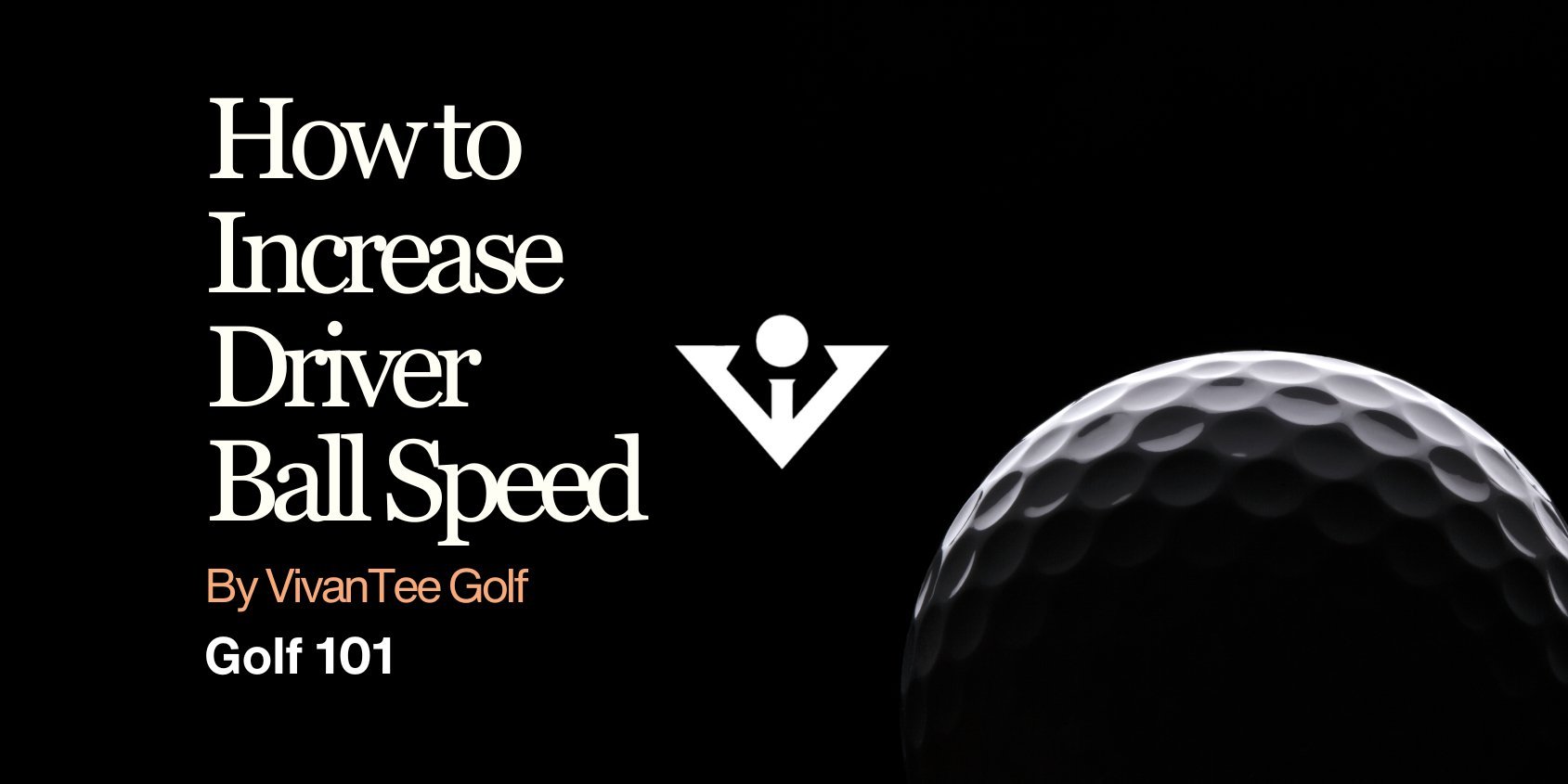 How to Increase Driver Ball Speed

By VivanTee Golf

Golf 101